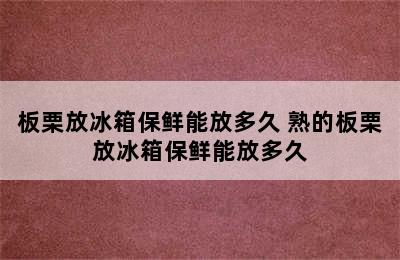 板栗放冰箱保鲜能放多久 熟的板栗放冰箱保鲜能放多久